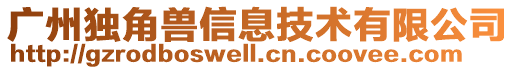 广州独角兽信息技术有限公司
http://gzrodboswell.cn.coovee.com